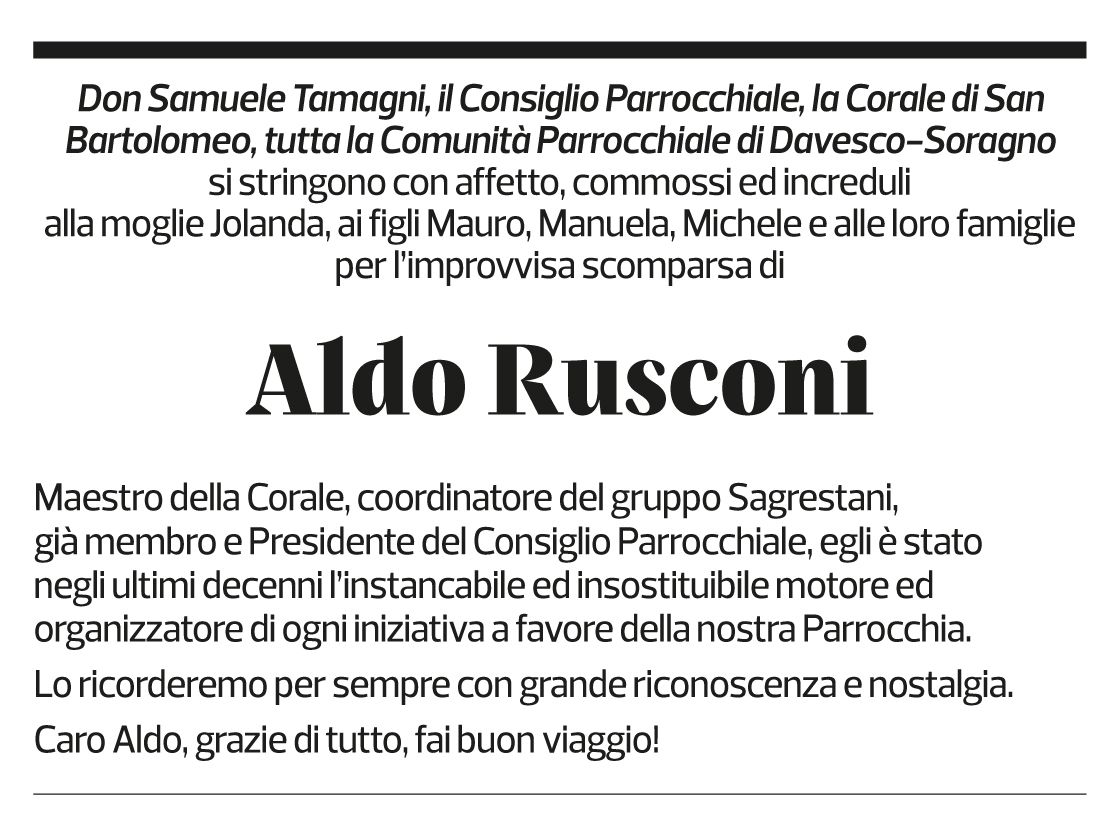 Don Samuele Tamagni, il Consiglio Parrocchiale, la Corale di San Bartolomeo, tutta la Comunità Parrocchiale di Davesco-Soragno
si stringono con affetto, commossi ed increduli
alla moglie Jolanda, ai figli Mauro, Manuela, Michele e alle loro famiglie
per l'improvvisa scomparsa di

Aldo Rusconi

Maestro della Corale, coordinatore del gruppo Sagrestani, già membro e Presidente del Consiglio Parrocchiale, egli è stato negli ultimi decenni l'instancabile ed insostituibile motore ed organizzatore di ogni iniziativa a favore della nostra Parrocchia.

Lo ricorderemo per sempre con grande riconoscenza e nostalgia.

Caro Aldo, grazie di tutto, fai buon viaggio!